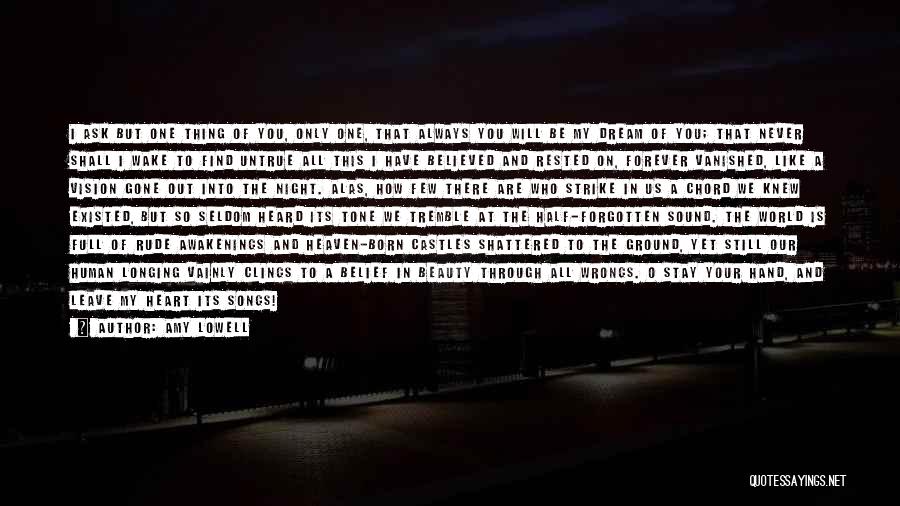 I ASK BUT ONE THING OF YOU, ONLY ONE, THAT ALWAYS YOU WILL BE MY DREAM OF YOU; THAT NEVER SHALL I WAKE TO FIND UNTRUE ALL THIS I HAVE BELIEVED AND RESTED ON, FOREVER VANISHED, LIKE A VISION GONE OUT INTO THE NIGHT. ALAS, HOW FEW THERE ARE WHO STRIKE IN US A CHORD WE KNEW EXISTED, BUT SO SELDOM HEARD ITS TONE WE TREMBLE AT THE HALF-FORGOTTEN SOUND. THE WORLD IS FULL OF RUDE AWAKENINGS AND HEAVEN-BORN CASTLES SHATTERED TO THE GROUND, YET STILL OUR HUMAN LONGING VAINLY CLINGS TO A BELIEF IN BEAUTY THROUGH ALL WRONGS. O STAY YOUR HAND, AND LEAVE MY HEART ITS SONGS!

AUTHOR: AMY LOWELL

QUOTESSAYINGS.NET